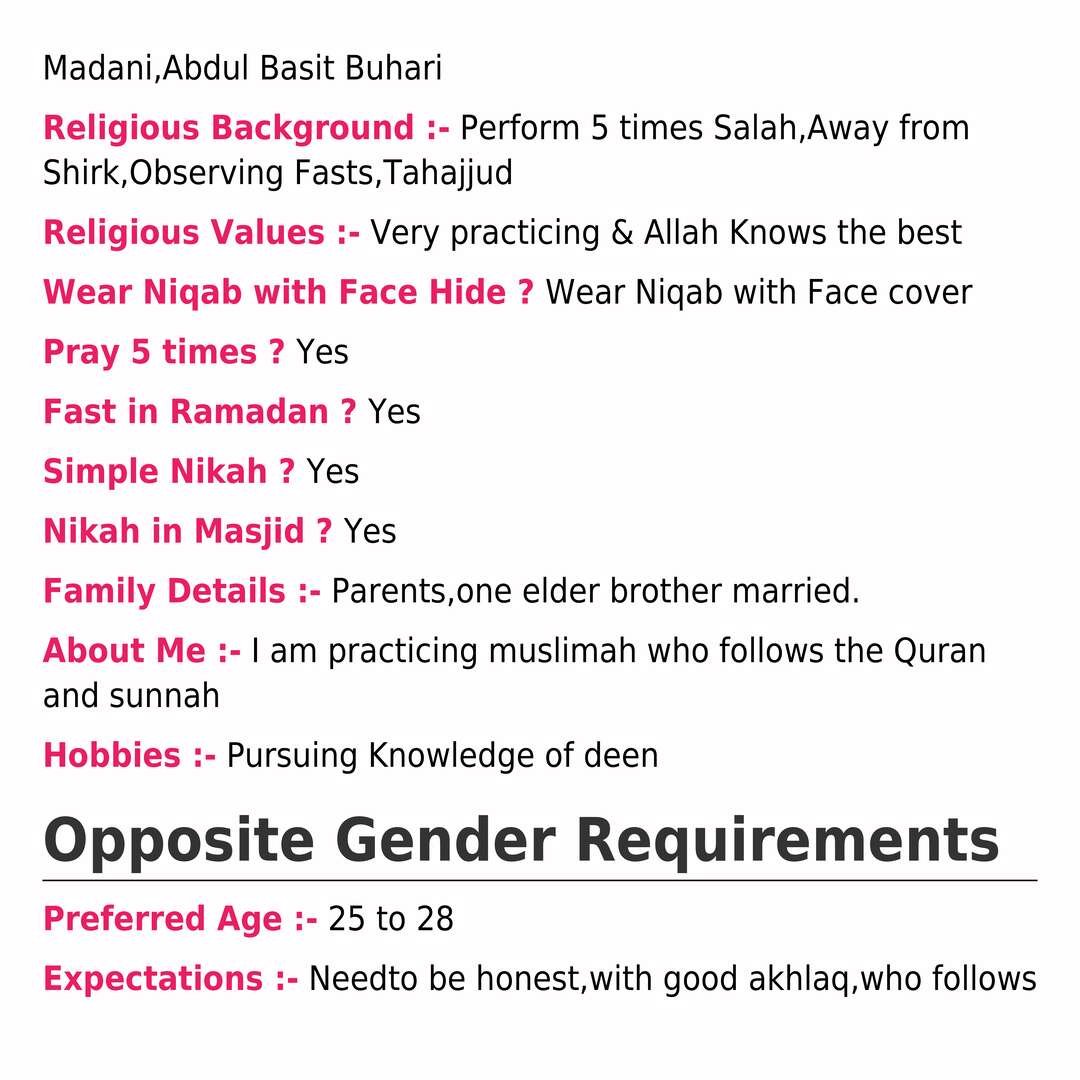 Madani,Abdul Basit Buhari

Religious Background :- Perform 5 times Salah,Away from Shirk,Observing Fasts,Tahajjud

Religious Values :- Very practicing & Allah Knows the best

Wear Niqab with Face Hide ? Wear Niqab with Face cover

Pray 5 times ? Yes

Fast in Ramadan ? Yes

Simple Nikah ? Yes

Nikah in Masjid ? Yes

Family Details :- Parents,one elder brother married.

About Me :- I am practicing muslimah who follows the Quran and sunnah

Hobbies :- Pursuing Knowledge of deen

Opposite Gender Requirements

Preferred Age :- 25 to 28

Expectations :- Needto be honest,with good akhlaq,who follows